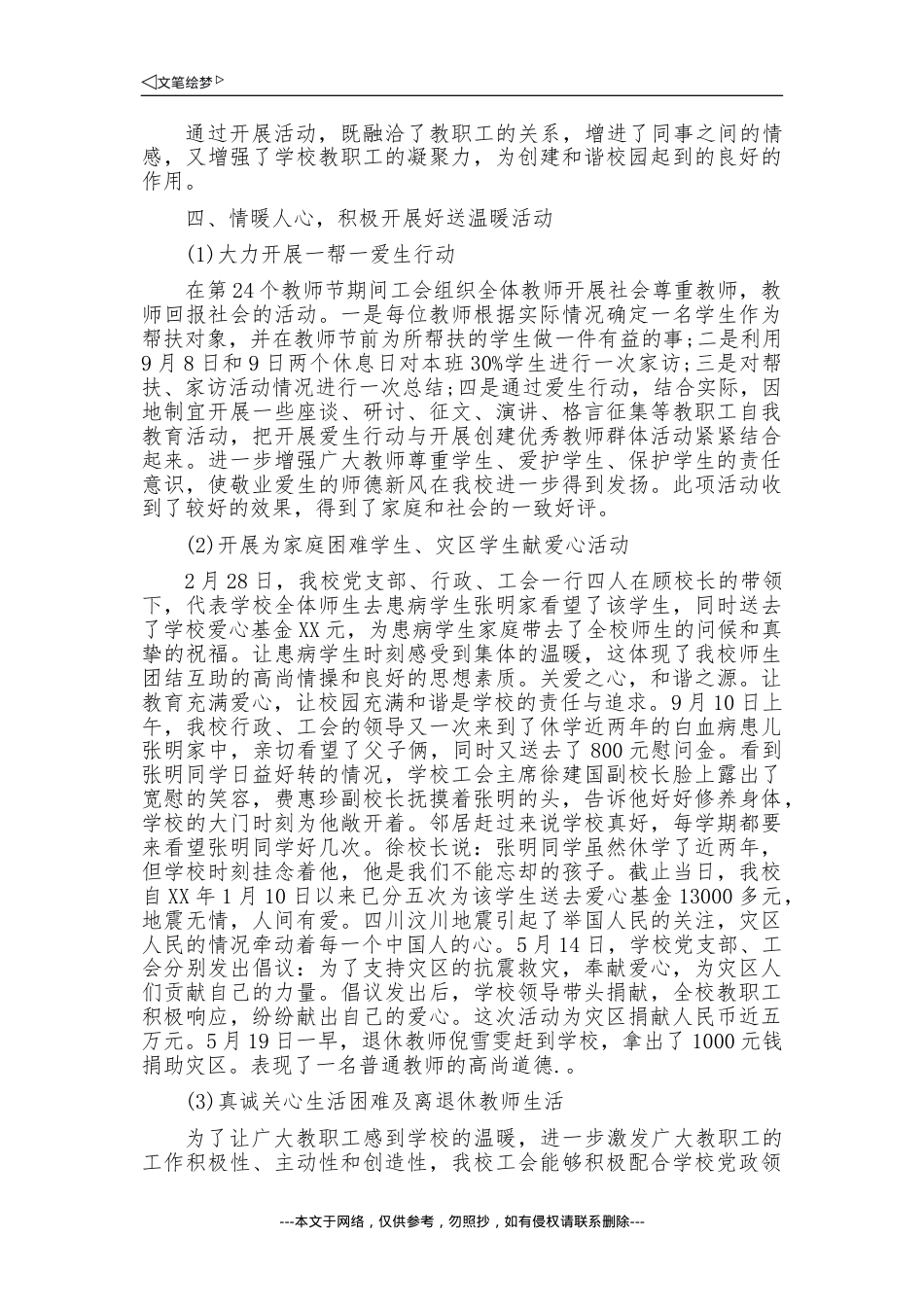 ◁文笔绘梦▷

通过开展活动，既融洽了教职工的关系，增进了同事之间的情感，又增强了学校教职工的凝聚力，为创建和谐校园起到的良好的作用。

四、情暖人心，积极开展好送温暖活动

(1)大力开展一帮一爱生行动

在第24个教师节期间工会组织全体教师开展社会尊重教师，教师回报社会的活动。一是每位教师根据实际情况确定一名学生作为帮扶对象，并在教师节前为所帮扶的学生做一件有益的事;二是利用9月8日和9日两个休息日对本班30%学生进行一次家访;三是对帮扶、家访活动情况进行一次总结;四是通过爱生行动，结合实际，因地制宜开展一些座谈、研讨、征文、演讲、格言征集等教职工自我教育活动，把开展爱生行动与开展创建优秀教师群体活动紧紧结合起来。进一步增强广大教师尊重学生、爱护学生、保护学生的责任意识，使敬业爱生的师德新风在我校进一步得到发扬。此项活动收到了较好的效果，得到了家庭和社会的一致好评。

(2)开展为家庭困难学生、灾区学生献爱心活动

2月28日，我校党支部、行政、工会一行四人在顾校长的带领下，代表学校全体师生去患病学生张明家看望了该学生，同时送去了学校爱心基金XX元，为患病学生家庭带去了全校师生的问候和真挚的祝福。让患病学生时刻感受到集体的温暖，这体现了我校师生团结互助的高尚情操和良好的思想素质。关爱之心，和谐之源。让教育充满爱心，让校园充满和谐是学校的责任与追求。9月10日上午，我校行政、工会的领导又一次来到了休学近两年的白血病患儿张明家中，亲切看望了父子俩，同时又送去了800元慰问金。看到张明同学日益好转的情况，学校工会主席徐建国副校长脸上露出了宽慰的笑容，费惠珍副校长抚摸着张明的头，告诉他好好修养身体，学校的大门时刻为他敞开着。邻居赶过来说学校真好，每学期都要来看望张明同学好几次。徐校长说：张明同学虽然休学了近两年，但学校时刻挂念着他，他是我们不能忘却的孩子。截止当日，我校自XX年1月10日以来已分五次为该学生送去爱心基金13000多元，地震无情，人间有爱。四川汶川地震引起了举国人民的关注，灾区人民的情况牵动着每一个中国人的心。5月14日，学校党支部、工会分别发出倡议：为了支持灾区的抗震救灾，奉献爱心，为灾区人们贡献自己的力量。倡议发出后，学校领导带头捐献，全校教职工积极响应，纷纷献出自己的爱心。这次活动为灾区捐献人民币近五万元。5月19日一早，退休教师倪雪雯赶到学校，拿出了1000元钱捐助灾区。表现了一名普通教师的高尚道德.。

(3)真诚关心生活困难及离退休教师生活

为了让广大教职工感到学校的温暖，进一步激发广大教职工的工作积极性、主动性和创造性，我校工会能够积极配合学校党政领

---本文于网络，仅供参考，勿照抄，如有侵权请联系删除---